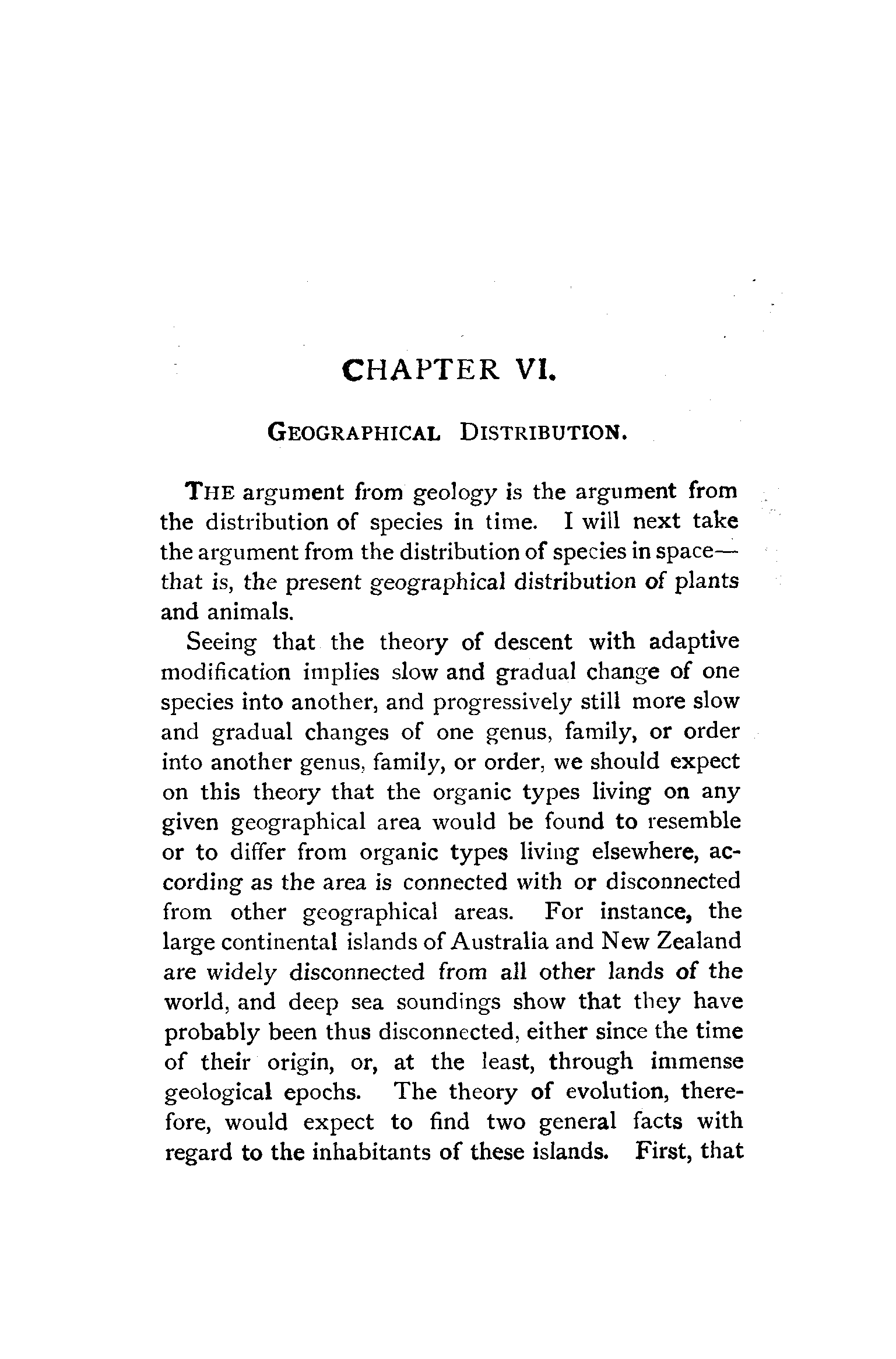 CHAPTER VI.

GEOGRAPHICAL DISTRIBUTION.

THE argument from geology is the argument from the distribution of species in time. I will next take the argument from the distribution of species in space—that is, the present geographical distribution of plants and animals.

Seeing that the theory of descent with adaptive modification implies slow and gradual change of one species into another, and progressively still more slow and gradual changes of one genus, family, or order into another genus, family, or order, we should expect on this theory that the organic types living on any given geographical area would be found to resemble or to differ from organic types living elsewhere, according as the area is connected with or disconnected from other geographical areas. For instance, the large continental islands of Australia and New Zealand are widely disconnected from all other lands of the world, and deep sea soundings show that they have probably been thus disconnected, either since the time of their origin, or, at the least, through immense geological epochs. The theory of evolution, therefore, would expect to find two general facts with regard to the inhabitants of these islands. First, that